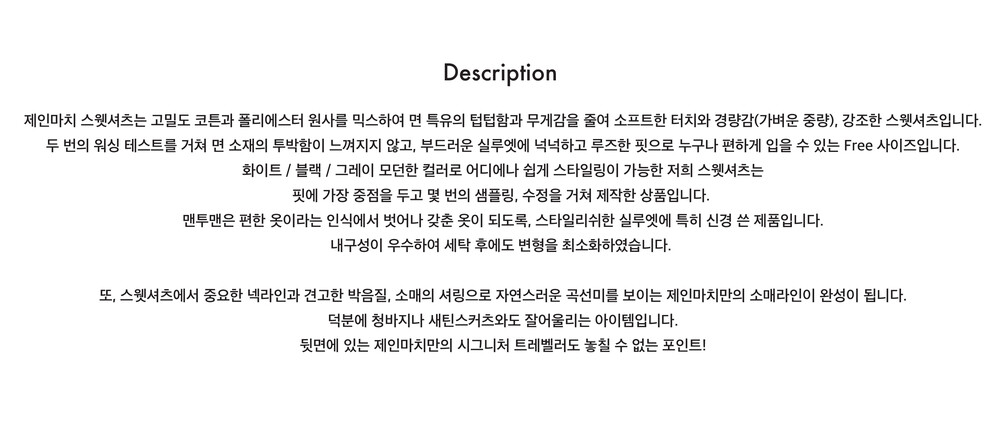 Description

제인마치 스웻셔츠는 고밀도 코튼과 폴리에스터 원사를 믹스하여 면 특유의 텁텁함과 무게감을 줄여 소프트한 터치와 경량감(가벼운 중량), 강조한 스웻셔츠입니다.
두 번의 워싱 테스트를 거쳐 면 소재의 투박함이 느껴지지 않고, 부드러운 실루엣에 넉넉하고 루즈한 핏으로 누구나 편하게 입을 수 있는 Free 사이즈입니다.
화이트 / 블랙 / 그레이 모던한 컬러로 어디에나 쉽게 스타일링이 가능한 저희 스웻셔츠는
핏에 가장 중점을 두고 몇 번의 샘플링, 수정을 거쳐 제작한 상품입니다.
맨투맨은 편한 옷이라는 인식에서 벗어나 갖춘 옷이 되도록, 스타일리쉬한 실루엣에 특히 신경 쓴 제품입니다.
내구성이 우수하여 세탁 후에도 변형을 최소화하였습니다.

또, 스웻셔츠에서 중요한 넥라인과 견고한 박음질, 소매의 셔링으로 자연스러운 곡선미를 보이는 제인마치만의 소매라인이 완성이 됩니다.
덕분에 청바지나 새틴스커츠와도 잘어울리는 아이템입니다.
뒷면에 있는 제인마치만의 시그니처 트레벨러도 놓칠 수 없는 포인트!